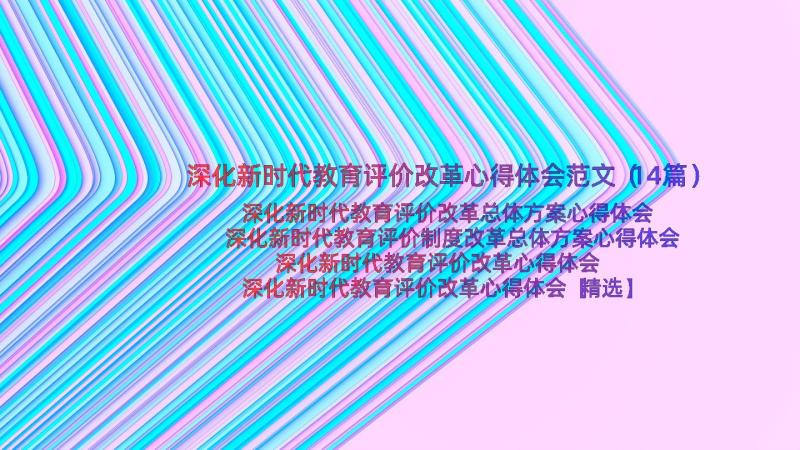 深化新时代教育评价改革心得体会范文（14篇）

深化新时代教育评价改革总体方案心得体会
深化新时代教育评价制度改革总体方案心得体会
深化新时代教育评价改革心得体会
深化新时代教育评价改革心得体会【精选】